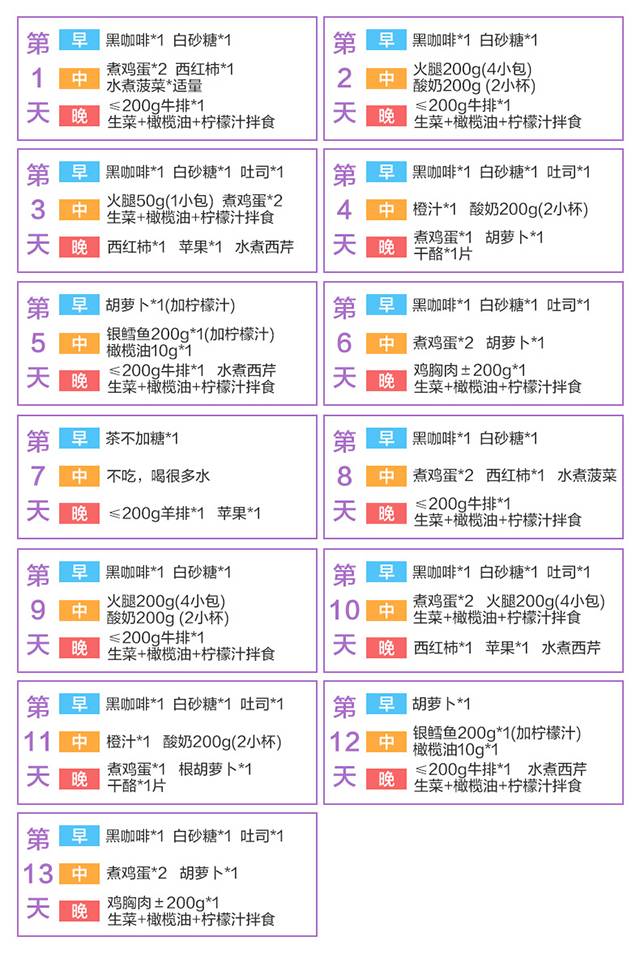 第1天
早 黑咖啡*1 白砂糖*1
中 煮鸡蛋*2 西红柿*1
水煮菠菜*适量
晚 ≤200g牛排*1
生菜+橄榄油+柠檬汁拌食

第2天
早 黑咖啡*1 白砂糖*1
中 火腿200g(4小包)
酸奶200g (2小杯)
晚 ≤200g牛排*1
生菜+橄榄油+柠檬汁拌食

第3天
早 黑咖啡*1 白砂糖*1 吐司*1
中 火腿50g(1小包) 煮鸡蛋*2
生菜+橄榄油+柠檬汁拌食
晚 西红柿*1 苹果*1 水煮西芹

第4天
早 黑咖啡*1 白砂糖*1 吐司*1
中 橙汁*1 酸奶200g(2小杯)
晚 煮鸡蛋*1 胡萝卜*1
干酪*1片

第5天
早 胡萝卜*1(加柠檬汁)
中 银鳕鱼200g*1(加柠檬汁)
橄榄油10g*1
晚 ≤200g牛排*1 水煮西芹
生菜+橄榄油+柠檬汁拌食

第6天
早 黑咖啡*1 白砂糖*1 吐司*1
中 煮鸡蛋*2 胡萝卜*1
晚 鸡胸肉±200g*1
生菜+橄榄油+柠檬汁拌食

第7天
早 茶不加糖*1
中 不吃，喝很多水
晚 ≤200g羊排*1 苹果*1

第8天
早 黑咖啡*1 白砂糖*1
中 煮鸡蛋*2 西红柿*1 水煮菠菜
晚 ≤200g牛排*1
生菜+橄榄油+柠檬汁拌食

第9天
早 黑咖啡*1 白砂糖*1
中 火腿200g(4小包)
酸奶200g (2小杯)
晚 ≤200g牛排*1
生菜+橄榄油+柠檬汁拌食

第10天
早 黑咖啡*1 白砂糖*1 吐司*1
中 煮鸡蛋*2 火腿200g(4小包)
生菜+橄榄油+柠檬汁拌食
晚 西红柿*1 苹果*1 水煮西芹

第11天
早 黑咖啡*1 白砂糖*1 吐司*1
中 橙汁*1 酸奶200g(2小杯)
晚 煮鸡蛋*1 根胡萝卜*1
干酪*1片

第12天
早 胡萝卜*1
中 银鳕鱼200g*1(加柠檬汁)
橄榄油10g*1
晚 ≤200g牛排*1 水煮西芹
生菜+橄榄油+柠檬汁拌食

第13天
早 黑咖啡*1 白砂糖*1 吐司*1
中 煮鸡蛋*2 胡萝卜*1
晚 鸡胸肉±200g*1
生菜+橄榄油+柠檬汁拌食